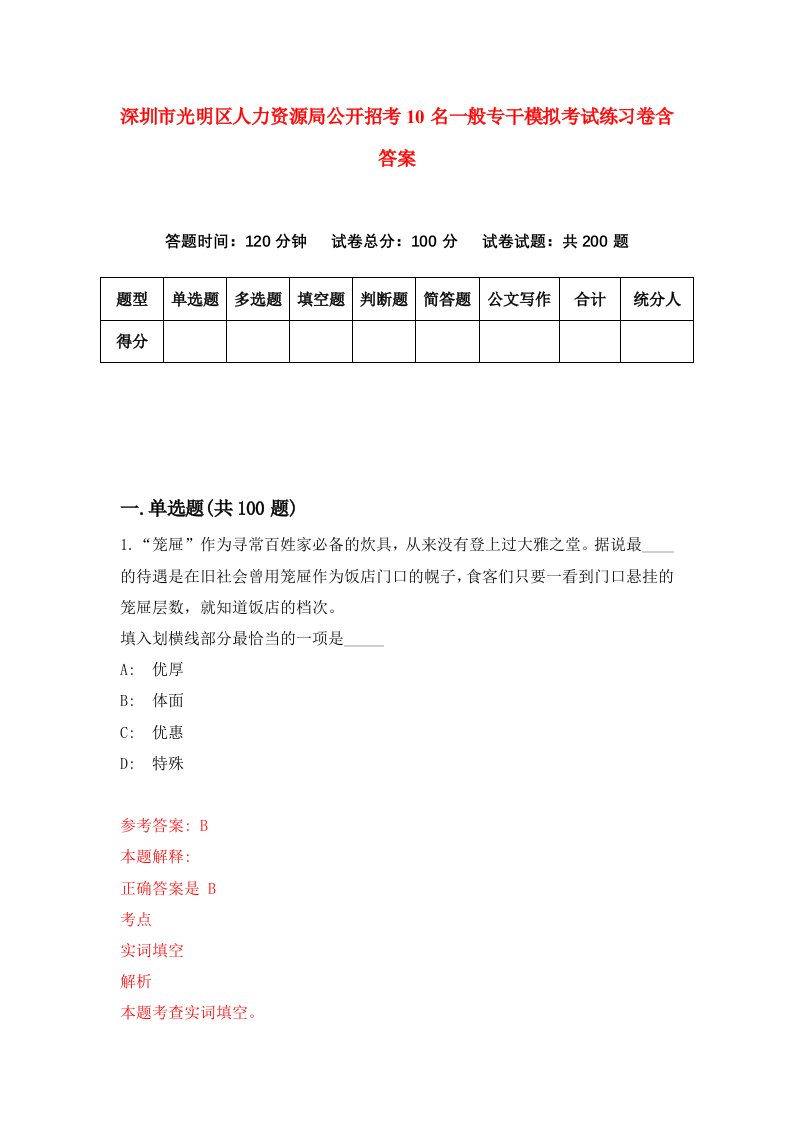 深圳市光明区人力资源局公开招考10名一般专干模拟考试练习卷含答案

答题时间：120分钟　试卷总分：100分　试卷试题：共200题

| 题型 | 单选题 | 多选题 | 填空题 | 判断题 | 简答题 | 公文写作 | 合计 | 统分人 |
|---|---|---|---|---|---|---|---|---|
| 得分 | | | | | | | | |

一.单选题(共100题)

1.“笼屉”作为寻常百姓家必备的炊具，从来没有登上过大雅之堂。据说最____的待遇是在旧社会曾用笼屉作为饭店门口的幌子，食客们只要一看到门口悬挂的笼屉层数，就知道饭店的档次。

填入划横线部分最恰当的一项是_____

A: 优厚

B: 体面

C: 优惠

D: 特殊

参考答案: B

本题解释:

正确答案是 B

考点

实词填空

解析

本题考查实词填空。